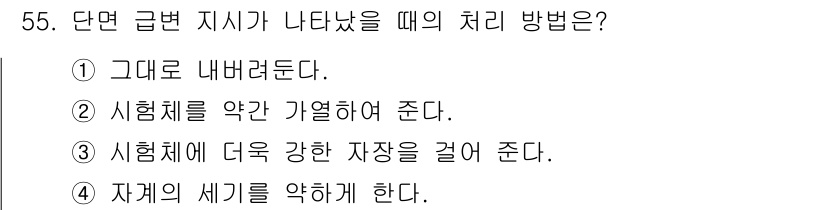 55. 단면 급변 지시가 나타났을 때의 처리 방법은?

① 그대로 내버려둔다.

② 시험체를 약간 가열하여 준다.

③ 시험체에 더욱 강한 자장을 걸어 준다.

④ 자계의 세기를 약하게 한다.